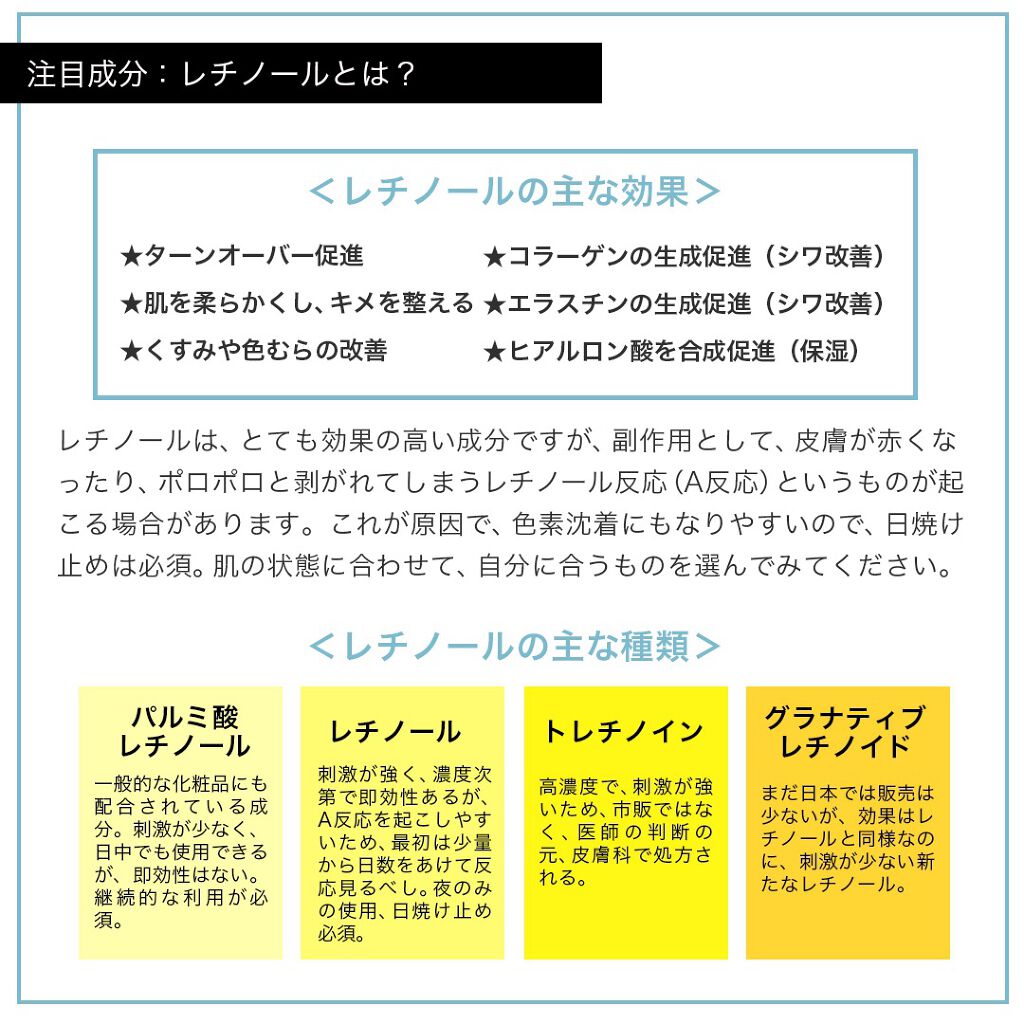 注目成分：レチノールとは？

＜レチノールの主な効果＞

★ターンオーバー促進
★肌を柔らかくし、キメを整える
★くすみや色むらの改善

★コラーゲンの生成促進（シワ改善）
★エラスチンの生成促進（シワ改善）
★ヒアルロン酸を合成促進（保湿）

レチノールは、とても効果の高い成分ですが、副作用として、皮膚が赤くなったり、ポロポロと剥がれてしまうレチノール反応（A反応）というものが起こる場合があります。これが原因で、色素沈着にもなりやすいので、日焼け止めは必須。肌の状態に合わせて、自分に合うものを選んでみてください。

＜レチノールの主な種類＞

パルミ酸レチノール

一般的な化粧品にも配合されている成分。刺激が少なく、日中でも使用できるが、即効性はない。継続的な利用が必須。

レチノール

刺激が強く、濃度次第で即効性あるが、A反応を起こしやすいため、最初は少量から日数をあけて反応見るべし。夜のみの使用、日焼け止め必須。

トレチノイン

高濃度で、刺激が強いため、市販ではなく、医師の判断の元、皮膚科で処方される。

グラナティブレチノイド

まだ日本では販売は少ないが、効果はレチノールと同様なのに、刺激が少ない新たなレチノール。